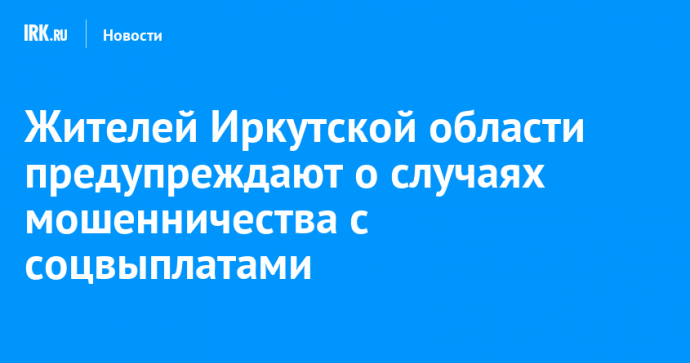 IRK.RU Новости

Жителей Иркутской области предупреждают о случаях мошенничества с соцвыплатами